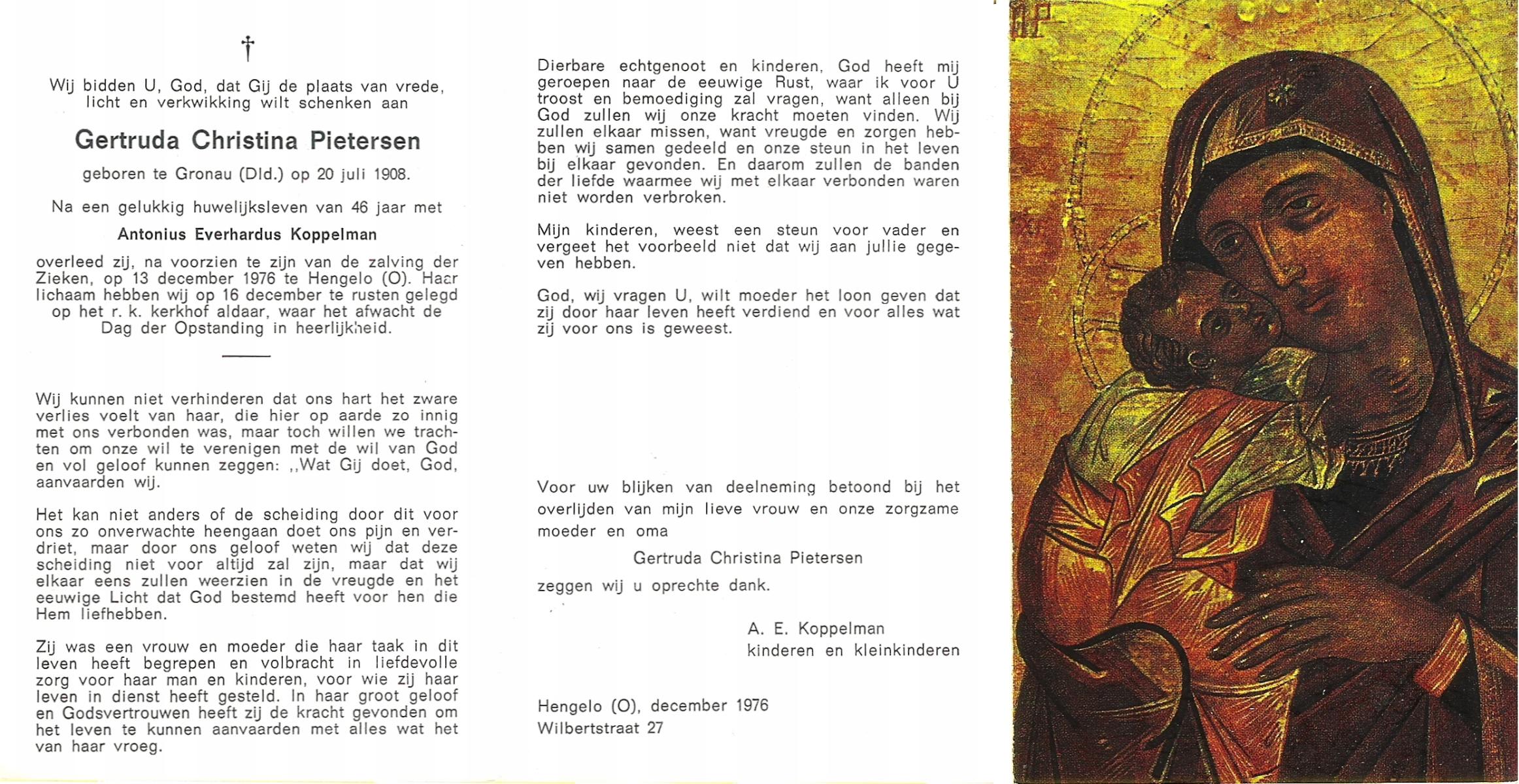 †

Wij bidden U, God, dat Gij de plaats van vrede, licht en verkwikking wilt schenken aan

Gertruda Christina Pietersen

geboren te Gronau (Dld.) op 20 juli 1908.

Na een gelukkig huwelijksleven van 46 jaar met

Antonius Everhardus Koppelman

overleed zij, na voorzien te zijn van de zalving der Zieken, op 13 december 1976 te Hengelo (O). Haar lichaam hebben wij op 16 december te rusten gelegd op het r. k. kerkhof aldaar, waar het afwacht de Dag der Opstanding in heerlijkheid.

Wij kunnen niet verhinderen dat ons hart het zware verlies voelt van haar, die hier op aarde zo innig met ons verbonden was, maar toch willen we trachten om onze wil te verenigen met de wil van God en vol geloof kunnen zeggen: ,,Wat Gij doet, God, aanvaarden wij.

Het kan niet anders of de scheiding door dit voor ons zo onverwachte heengaan doet ons pijn en verdriet, maar door ons geloof weten wij dat deze scheiding niet voor altijd zal zijn, maar dat wij elkaar eens zullen weerzien in de vreugde en het eeuwige Licht dat God bestemd heeft voor hen die Hem liefhebben.

Zij was een vrouw en moeder die haar taak in dit leven heeft begrepen en volbracht in liefdevolle zorg voor haar man en kinderen, voor wie zij haar leven in dienst heeft gesteld. In haar groot geloof en Godsvertrouwen heeft zij de kracht gevonden om het leven te kunnen aanvaarden met alles wat het van haar vroeg.

Dierbare echtgenoot en kinderen, God heeft mij geroepen naar de eeuwige Rust, waar ik voor U troost en bemoediging zal vragen, want alleen bij God zullen wij onze kracht moeten vinden. Wij zullen elkaar missen, want vreugde en zorgen hebben wij samen gedeeld en onze steun in het leven bij elkaar gevonden. En daarom zullen de banden der liefde waarmee wij met elkaar verbonden waren niet worden verbroken.

Mijn kinderen, weest een steun voor vader en vergeet het voorbeeld niet dat wij aan jullie gegeven hebben.

God, wij vragen U, wilt moeder het loon geven dat zij door haar leven heeft verdiend en voor alles wat zij voor ons is geweest.

Voor uw blijken van deelneming betoond bij het overlijden van mijn lieve vrouw en onze zorgzame moeder en oma

Gertruda Christina Pietersen

zeggen wij u oprechte dank.

A. E. Koppelman
kinderen en kleinkinderen

Hengelo (O), december 1976
Wilbertstraat 27